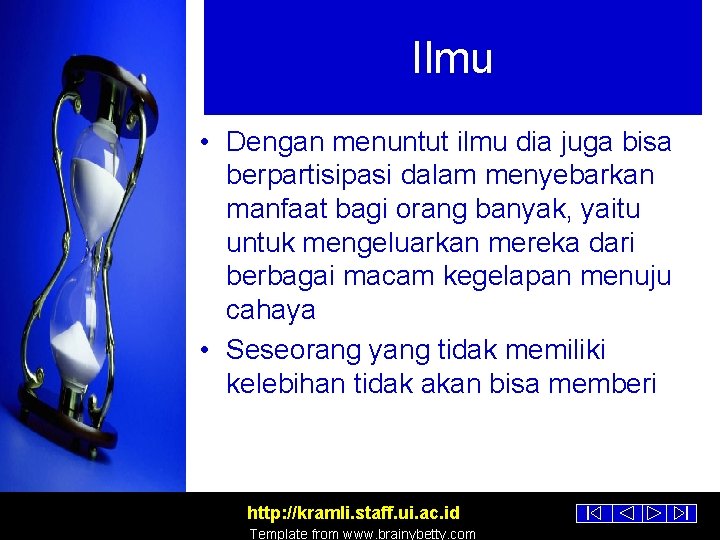 Ilmu

• Dengan menuntut ilmu dia juga bisa berpartisipasi dalam menyebarkan manfaat bagi orang banyak, yaitu untuk mengeluarkan mereka dari berbagai macam kegelapan menuju cahaya

• Seseorang yang tidak memiliki kelebihan tidak akan bisa memberi

http://kramli.staff.ui.ac.id

Template from www.brainybetty.com